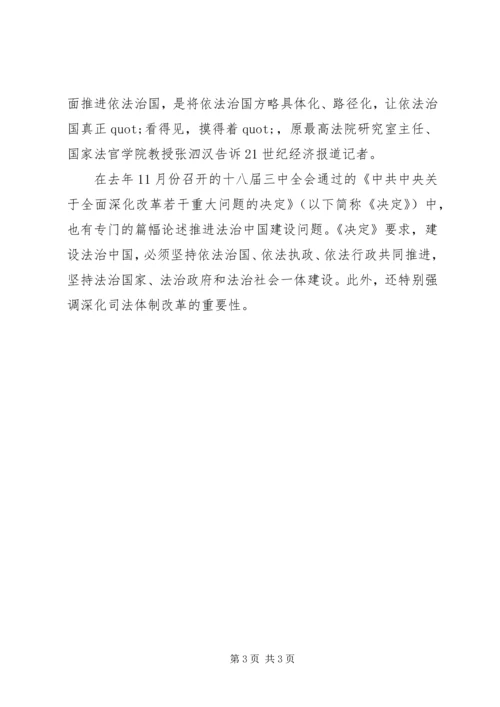 面推进依法治国，是将依法治国方略具体化、路径化，让依法治国真正 quot;看得见，摸得着 quot;，原最高法院研究室主任、国家法官学院教授张泗汉告诉 21 世纪经济报道记者。

在去年 11 月份召开的十八届三中全会通过的《中共中央关于全面深化改革若干重大问题的决定》（以下简称《决定》）中，也有专门的篇幅论述推进法治中国建设问题。《决定》要求，建设法治中国，必须坚持依法治国、依法执政、依法行政共同推进，坚持法治国家、法治政府和法治社会一体建设。此外，还特别强调深化司法体制改革的重要性。

第 3 页 共 3 页